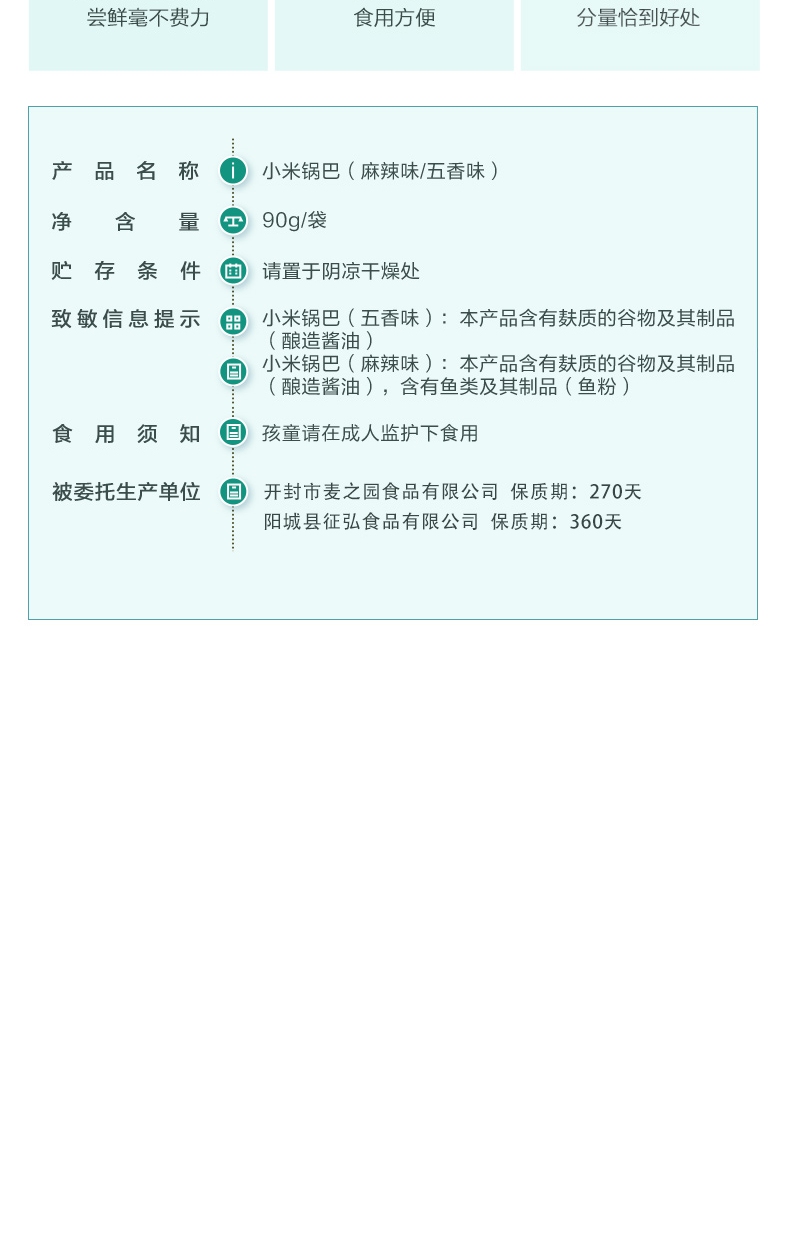 尝鲜毫不费力 食用方便 分量恰到好处

产品名称
小米锅巴（麻辣味/五香味）

净含量
90g/袋

贮存条件
请置于阴凉干燥处

致敏信息提示
小米锅巴（五香味）：本产品含有麸质的谷物及其制品（酿造酱油）
小米锅巴（麻辣味）：本产品含有麸质的谷物及其制品（酿造酱油），含有鱼类及其制品（鱼粉）

食用须知
孩童请在成人监护下食用

被委托生产单位
开封市麦之园食品有限公司 保质期：270天
阳城县征弘食品有限公司 保质期：360天